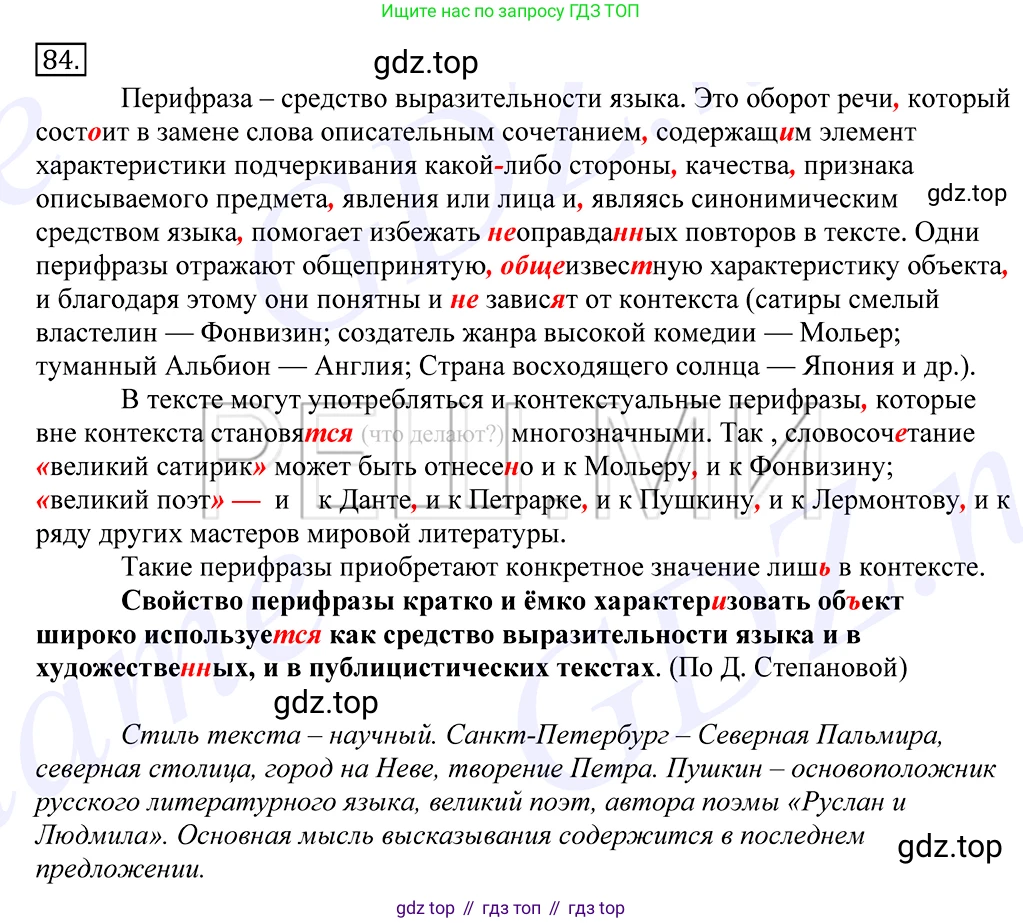 Ищите нас по запросу ГДЗ ТОП

84.

gdz.top

Перифраза – средство выразительности языка. Это оборот речи, который состоит в замене слова описательным сочетанием, содержащим элемент характеристики подчеркивания какой-либо стороны, качества, признака описываемого предмета, явления или лица и, являясь синонимическим средством языка, помогает избежать неоправданных повторов в тексте. Одни перифразы отражают общепринятую, общеизвестную характеристику объекта, и благодаря этому они понятны и не зависят от контекста (сатиры смелый властелин — Фонвизин; создатель жанра высокой комедии — Мольер; туманный Альбион — Англия; Страна восходящего солнца — Япония и др.).

gdz.top

В тексте могут употребляться и контекстуальные перифразы, которые вне контекста становятся (что делают?) многозначными. Так , словосочетание «великий сатирик» может быть отнесено и к Мольеру, и к Фонвизину; «великий поэт» — и к Данте, и к Петрарке, и к Пушкину, и к Лермонтову, и к ряду других мастеров мировой литературы.

Такие перифразы приобретают конкретное значение лишь в контексте.

Свойство перифразы кратко и ёмко характеризовать объект широко используется как средство выразительности языка и в художественных, и в публицистических текстах. (По Д. Степановой)

gdz.top

Стиль текста – научный. Санкт-Петербург – Северная Пальмира, северная столица, город на Неве, творение Петра. Пушкин – основоположник русского литературного языка, великий поэт, автора поэмы «Руслан и Людмила». Основная мысль высказывания содержится в последнем предложении.

gdz.top

gdz top // гдз топ // гдз top